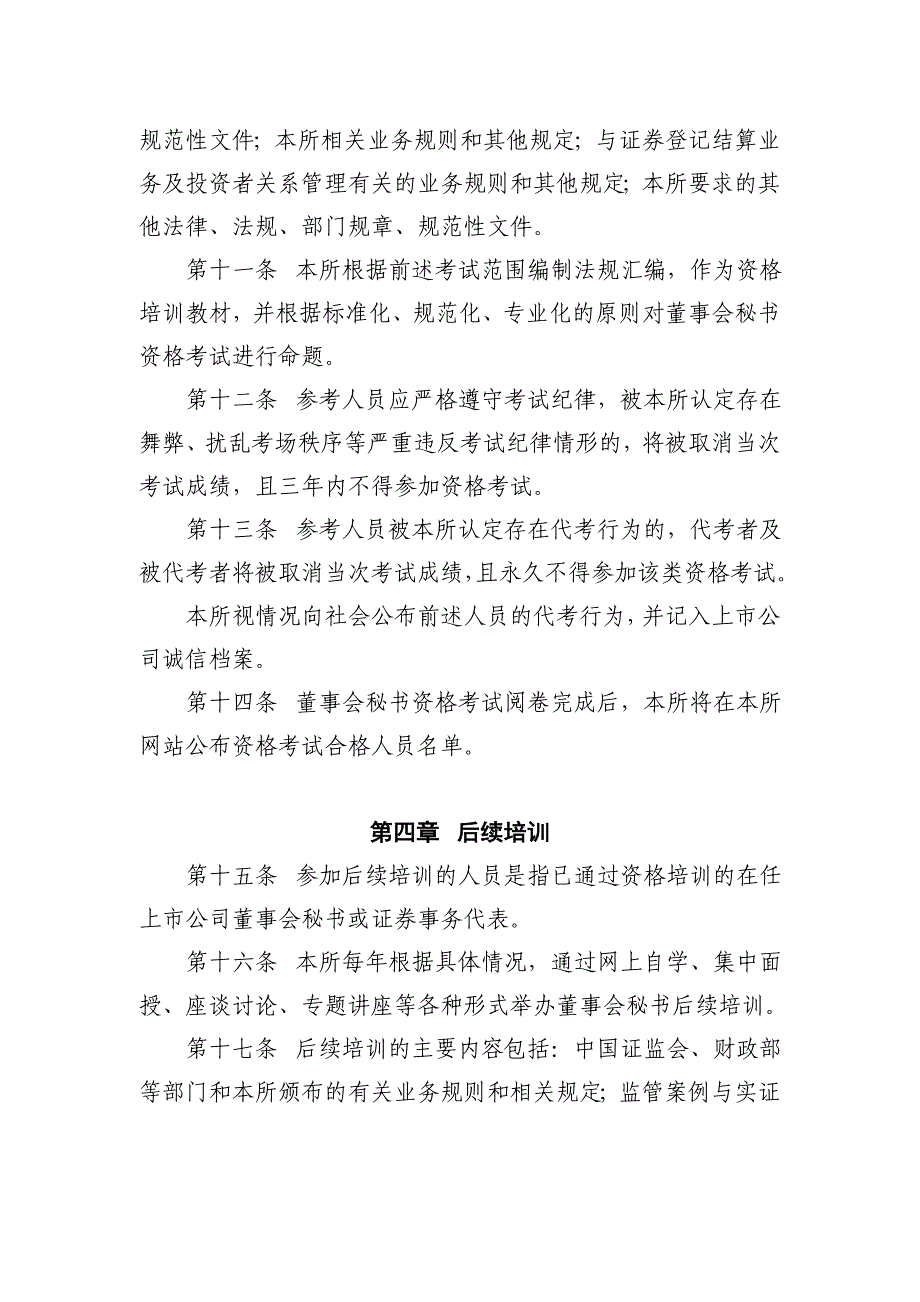 规范性文件；本所相关业务规则和其他规定；与证券登记结算业务及投资者关系管理有关的业务规则和其他规定；本所要求的其他法律、法规、部门规章、规范性文件。

第十一条 本所根据前述考试范围编制法规汇编，作为资格培训教材，并根据标准化、规范化、专业化的原则对董事会秘书资格考试进行命题。

第十二条 参考人员应严格遵守考试纪律，被本所认定存在舞弊、扰乱考场秩序等严重违反考试纪律情形的，将被取消当次考试成绩，且三年内不得参加资格考试。

第十三条 参考人员被本所认定存在代考行为的，代考者及被代考者将被取消当次考试成绩，且永久不得参加该类资格考试。

本所视情况向社会公布前述人员的代考行为，并记入上市公司诚信档案。

第十四条 董事会秘书资格考试阅卷完成后，本所将在本所网站公布资格考试合格人员名单。

第四章 后续培训

第十五条 参加后续培训的人员是指已通过资格培训的在任上市公司董事会秘书或证券事务代表。

第十六条 本所每年根据具体情况，通过网上自学、集中面授、座谈讨论、专题讲座等各种形式举办董事会秘书后续培训。

第十七条 后续培训的主要内容包括：中国证监会、财政部等部门和本所颁布的有关业务规则和相关规定；监管案例与实证